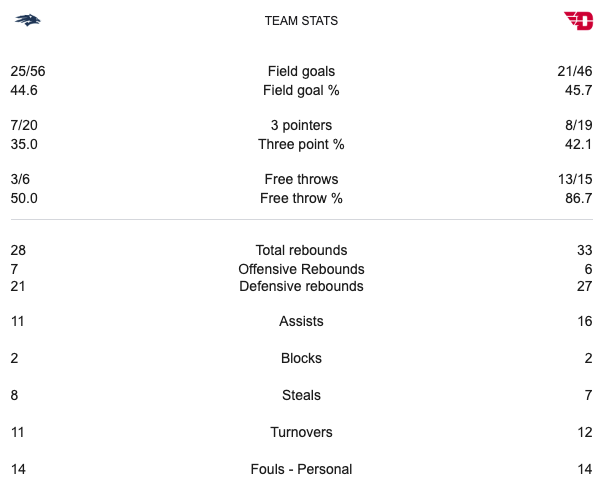 TEAM STATS

| | | |
|---|---|---|
| 25/56 | Field goals | 21/46 |
| 44.6 | Field goal % | 45.7 |
| 7/20 | 3 pointers | 8/19 |
| 35.0 | Three point % | 42.1 |
| 3/6 | Free throws | 13/15 |
| 50.0 | Free throw % | 86.7 |
| 28 | Total rebounds | 33 |
| 7 | Offensive Rebounds | 6 |
| 21 | Defensive rebounds | 27 |
| 11 | Assists | 16 |
| 2 | Blocks | 2 |
| 8 | Steals | 7 |
| 11 | Turnovers | 12 |
| 14 | Fouls - Personal | 14 |